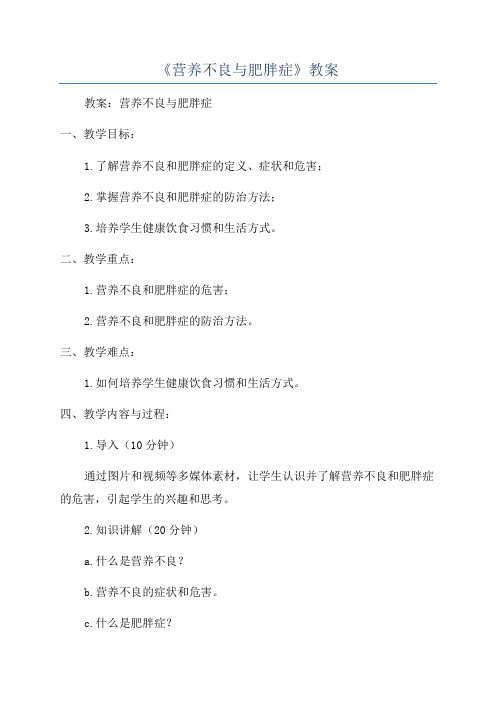 《营养不良与肥胖症》教案

教案：营养不良与肥胖症

一、教学目标：

1.了解营养不良和肥胖症的定义、症状和危害；

2.掌握营养不良和肥胖症的防治方法；

3.培养学生健康饮食习惯和生活方式。

二、教学重点：

1.营养不良和肥胖症的危害；

2.营养不良和肥胖症的防治方法。

三、教学难点：

1.如何培养学生健康饮食习惯和生活方式。

四、教学内容与过程：

1.导入（10分钟）

通过图片和视频等多媒体素材，让学生认识并了解营养不良和肥胖症的危害，引起学生的兴趣和思考。

2.知识讲解（20分钟）

a.什么是营养不良？

b.营养不良的症状和危害。

c.什么是肥胖症？